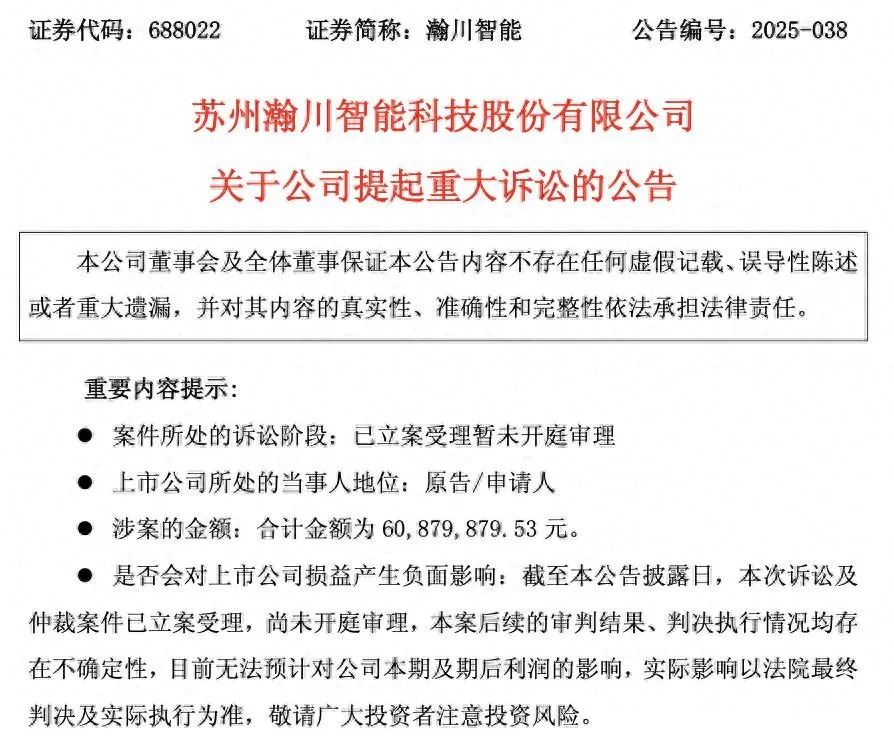 证券代码：688022　　证券简称：瀚川智能　　公告编号：2025-038

苏州瀚川智能科技股份有限公司
关于公司提起重大诉讼的公告

本公司董事会及全体董事保证本公告内容不存在任何虚假记载、误导性陈述或者重大遗漏，并对其内容的真实性、准确性和完整性依法承担法律责任。

重要内容提示：

● 案件所处的诉讼阶段：已立案受理暂未开庭审理

● 上市公司所处的当事人地位：原告/申请人

● 涉案的金额：合计金额为 60,879,879.53 元。

● 是否会对上市公司损益产生负面影响：截至本公告披露日，本次诉讼及仲裁案件已立案受理，尚未开庭审理，本案后续的审判结果、判决执行情况均存在不确定性，目前无法预计对公司本期及期后利润的影响，实际影响以法院最终判决及实际执行为准，敬请广大投资者注意投资风险。